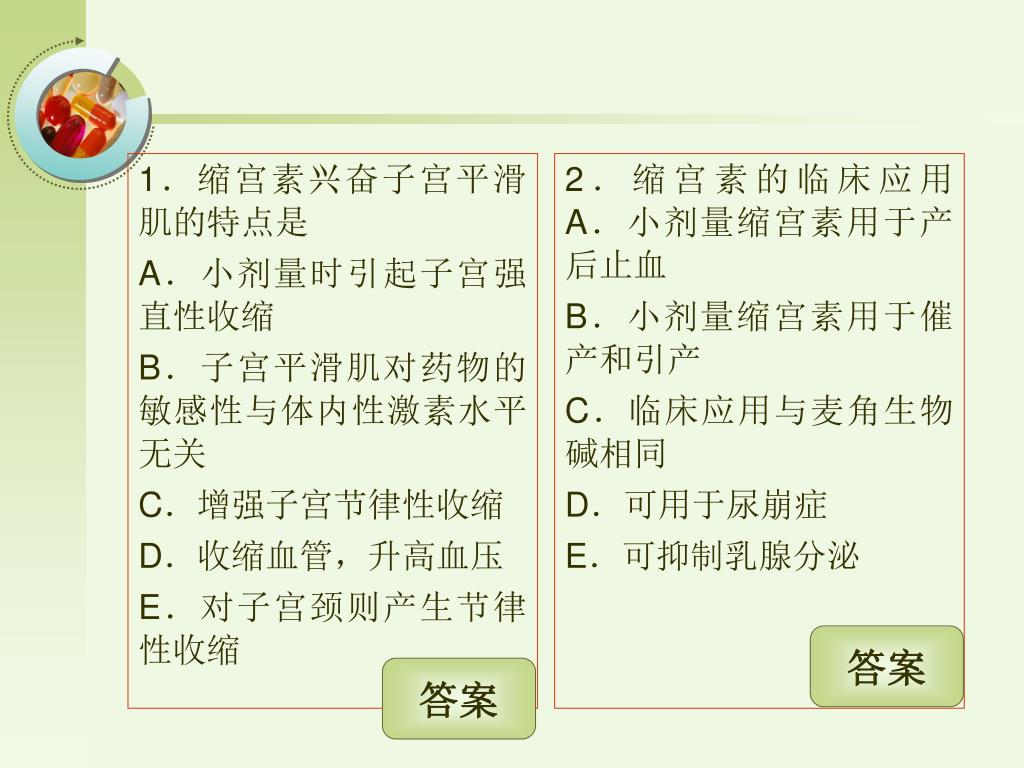 1．缩宫素兴奋子宫平滑肌的特点是

A．小剂量时引起子宫强直性收缩

B．子宫平滑肌对药物的敏感性与体内性激素水平无关

C．增强子宫节律性收缩

D．收缩血管，升高血压

E．对子宫颈则产生节律性收缩

答案

2．缩宫素的临床应用

A．小剂量缩宫素用于产后止血

B．小剂量缩宫素用于催产和引产

C．临床应用与麦角生物碱相同

D．可用于尿崩症

E．可抑制乳腺分泌

答案